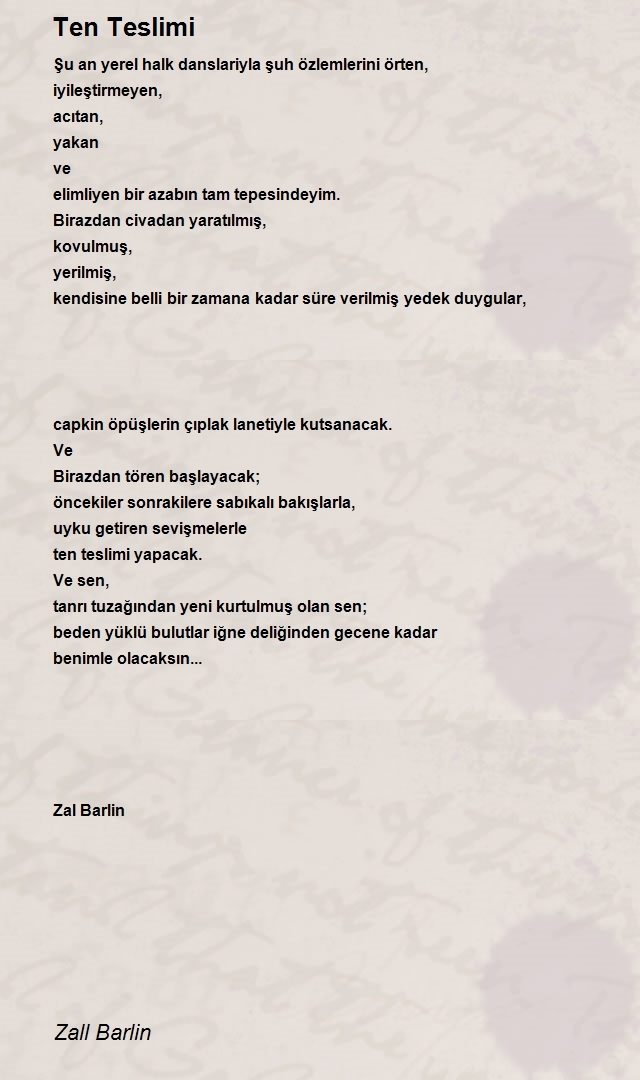 Ten Teslimi

Şu an yerel halk danslariyla şuh özlemlerini örten,
iyileştirmeyen,
acıtan,
yakan
ve
elimliyen bir azabın tam tepesindeyim.
Birazdan civadan yaratılmış,
kovulmuş,
yerilmiş,
kendisine belli bir zamana kadar süre verilmiş yedek duygular,

capkin öpüşlerin çıplak lanetiyle kutsanacak.
Ve
Birazdan tören başlayacak;
öncekiler sonrakilere sabıkalı bakışlarla,
uyku getiren sevişmelerle
ten teslimi yapacak.
Ve sen,
tanrı tuzağından yeni kurtulmuş olan sen;
beden yüklü bulutlar iğne deliğinden gecene kadar
benimle olacaksın...

Zal Barlin

Zall Barlin